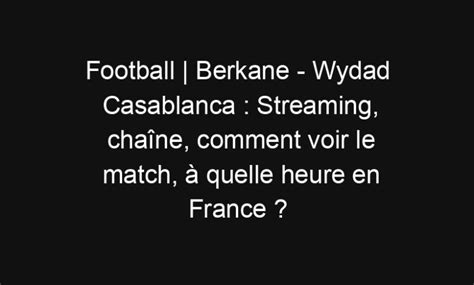 Football | Berkane - Wydad Casablanca : Streaming, chaîne, comment voir le match, à quelle heure en France ?